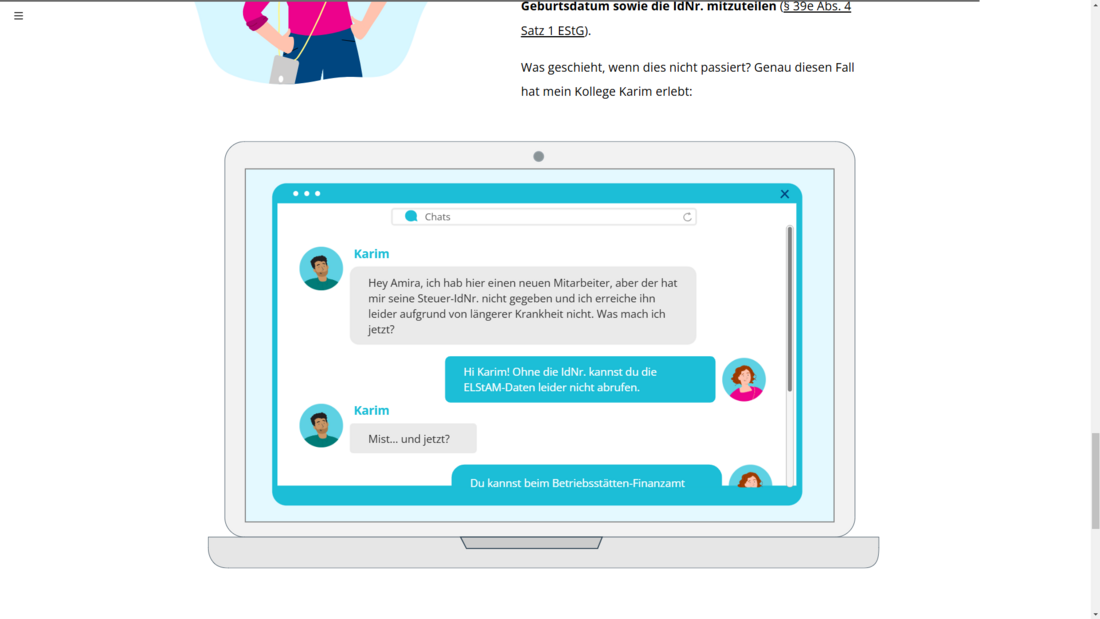 Geburtsdatum sowie die IdNr. mitzuteilen (§ 39e Abs. 4 Satz 1 EStG).

Was geschieht, wenn dies nicht passiert? Genau diesen Fall hat mein Kollege Karim erlebt:

Chats

Karim

Hey Amira, ich hab hier einen neuen Mitarbeiter, aber der hat mir seine Steuer-IdNr. nicht gegeben und ich erreiche ihn leider aufgrund von längerer Krankheit nicht. Was mach ich jetzt?

Hi Karim! Ohne die IdNr. kannst du die ELStAM-Daten leider nicht abrufen.

Karim

Mist... und jetzt?

Du kannst beim Betriebsstätten-Finanzamt